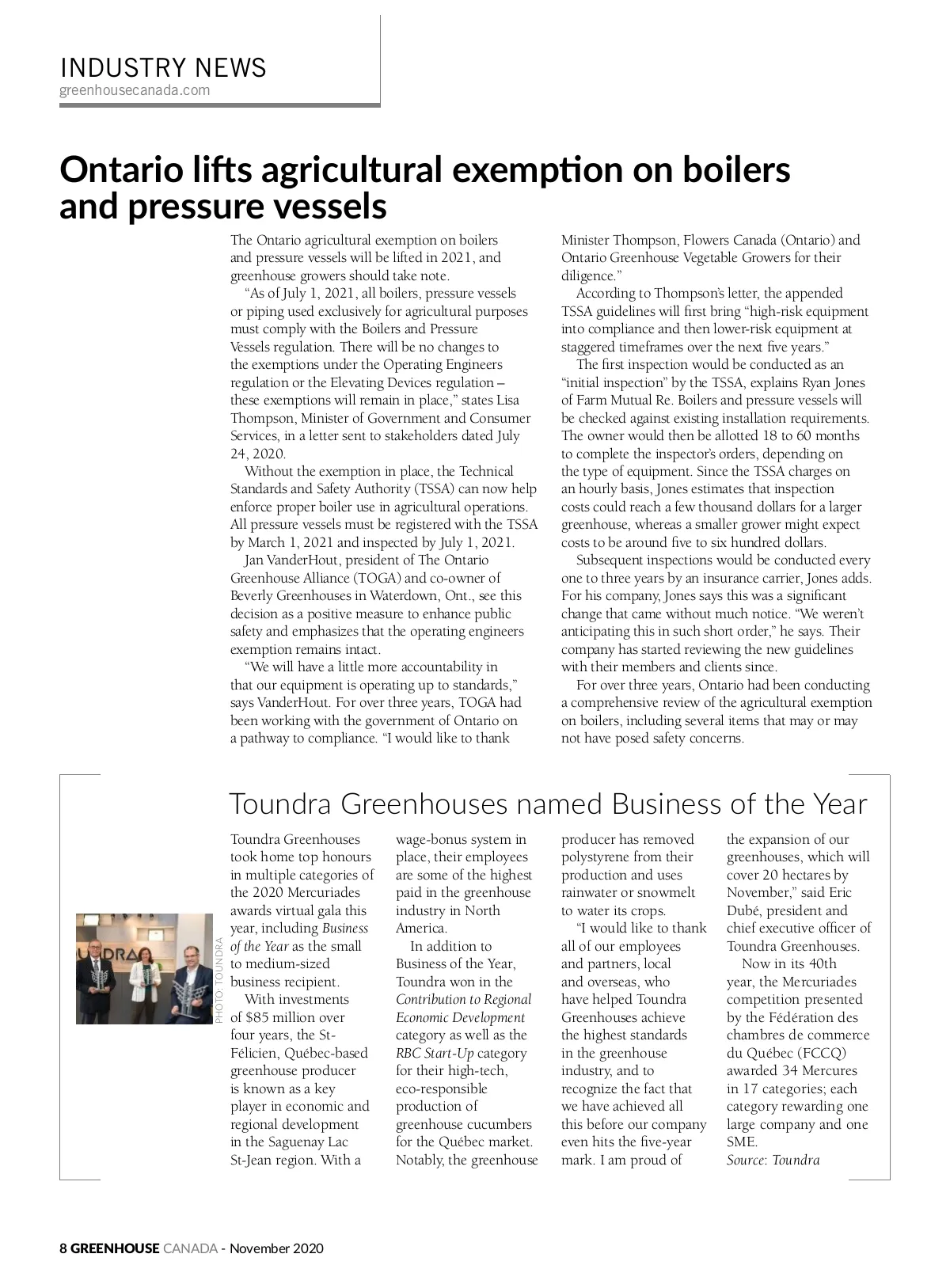 INDUSTRY NEWS
greenhousecanada.com

Ontario lifts agricultural exemption on boilers and pressure vessels

The Ontario agricultural exemption on boilers and pressure vessels will be lifted in 2021, and greenhouse growers should take note.

"As of July 1, 2021, all boilers, pressure vessels or piping used exclusively for agricultural purposes must comply with the Boilers and Pressure Vessels regulation. There will be no changes to the exemptions under the Operating Engineers regulation or the Elevating Devices regulation – these exemptions will remain in place," states Lisa Thompson, Minister of Government and Consumer Services, in a letter sent to stakeholders dated July 24, 2020.

Without the exemption in place, the Technical Standards and Safety Authority (TSSA) can now help enforce proper boiler use in agricultural operations. All pressure vessels must be registered with the TSSA by March 1, 2021 and inspected by July 1, 2021.

Jan VanderHout, president of The Ontario Greenhouse Alliance (TOGA) and co-owner of Beverly Greenhouses in Waterdown, Ont., see this decision as a positive measure to enhance public safety and emphasizes that the operating engineers exemption remains intact.

"We will have a little more accountability in that our equipment is operating up to standards," says VanderHout. For over three years, TOGA had been working with the government of Ontario on a pathway to compliance. "I would like to thank Minister Thompson, Flowers Canada (Ontario) and Ontario Greenhouse Vegetable Growers for their diligence."

According to Thompson's letter, the appended TSSA guidelines will first bring "high-risk equipment into compliance and then lower-risk equipment at staggered timeframes over the next five years."

The first inspection would be conducted as an "initial inspection" by the TSSA, explains Ryan Jones of Farm Mutual Re. Boilers and pressure vessels will be checked against existing installation requirements. The owner would then be allotted 18 to 60 months to complete the inspector's orders, depending on the type of equipment. Since the TSSA charges on an hourly basis, Jones estimates that inspection costs could reach a few thousand dollars for a larger greenhouse, whereas a smaller grower might expect costs to be around five to six hundred dollars.

Subsequent inspections would be conducted every one to three years by an insurance carrier, Jones adds. For his company, Jones says this was a significant change that came without much notice. "We weren't anticipating this in such short order," he says. Their company has started reviewing the new guidelines with their members and clients since.

For over three years, Ontario had been conducting a comprehensive review of the agricultural exemption on boilers, including several items that may or may not have posed safety concerns.

Toundra Greenhouses named Business of the Year

PHOTO: TOUNDRA

Toundra Greenhouses took home top honours in multiple categories of the 2020 Mercuriades awards virtual gala this year, including Business of the Year as the small to medium-sized business recipient.

With investments of $85 million over four years, the St-Félicien, Québec-based greenhouse producer is known as a key player in economic and regional development in the Saguenay Lac St-Jean region. With a wage-bonus system in place, their employees are some of the highest paid in the greenhouse industry in North America.

In addition to Business of the Year, Toundra won in the Contribution to Regional Economic Development category as well as the RBC Start-Up category for their high-tech, eco-responsible production of greenhouse cucumbers for the Québec market. Notably, the greenhouse producer has removed polystyrene from their production and uses rainwater or snowmelt to water its crops.

"I would like to thank all of our employees and partners, local and overseas, who have helped Toundra Greenhouses achieve the highest standards in the greenhouse industry, and to recognize the fact that we have achieved all this before our company even hits the five-year mark. I am proud of the expansion of our greenhouses, which will cover 20 hectares by November," said Eric Dubé, president and chief executive officer of Toundra Greenhouses.

Now in its 40th year, the Mercuriades competition presented by the Fédération des chambres de commerce du Québec (FCCQ) awarded 34 Mercures in 17 categories; each category rewarding one large company and one SME.
Source: Toundra

8 GREENHOUSE CANADA - November 2020